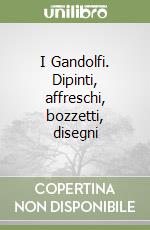 unilibro

I Gandolfi. Dipinti, affreschi, bozzetti, disegni

COPERTINA NON DISPONIBILE